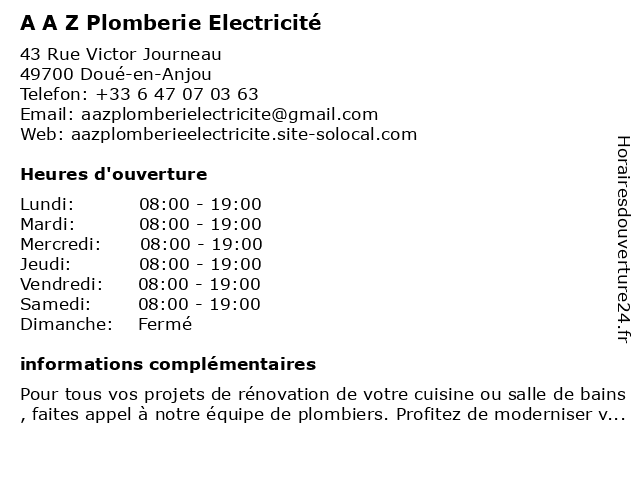 A A Z Plomberie Electricité

43 Rue Victor Journeau
49700 Doué-en-Anjou
Telefon: +33 6 47 07 03 63
Email: aazplomberielectricite@gmail.com
Web: aazplomberieelectricite.site-solocal.com

Heures d'ouverture

| | |
|---|---|
| Lundi: | 08:00 - 19:00 |
| Mardi: | 08:00 - 19:00 |
| Mercredi: | 08:00 - 19:00 |
| Jeudi: | 08:00 - 19:00 |
| Vendredi: | 08:00 - 19:00 |
| Samedi: | 08:00 - 19:00 |
| Dimanche: | Fermé |

informations complémentaires

Pour tous vos projets de rénovation de votre cuisine ou salle de bains , faites appel à notre équipe de plombiers. Profitez de moderniser v...

Horairesdouverture24.fr